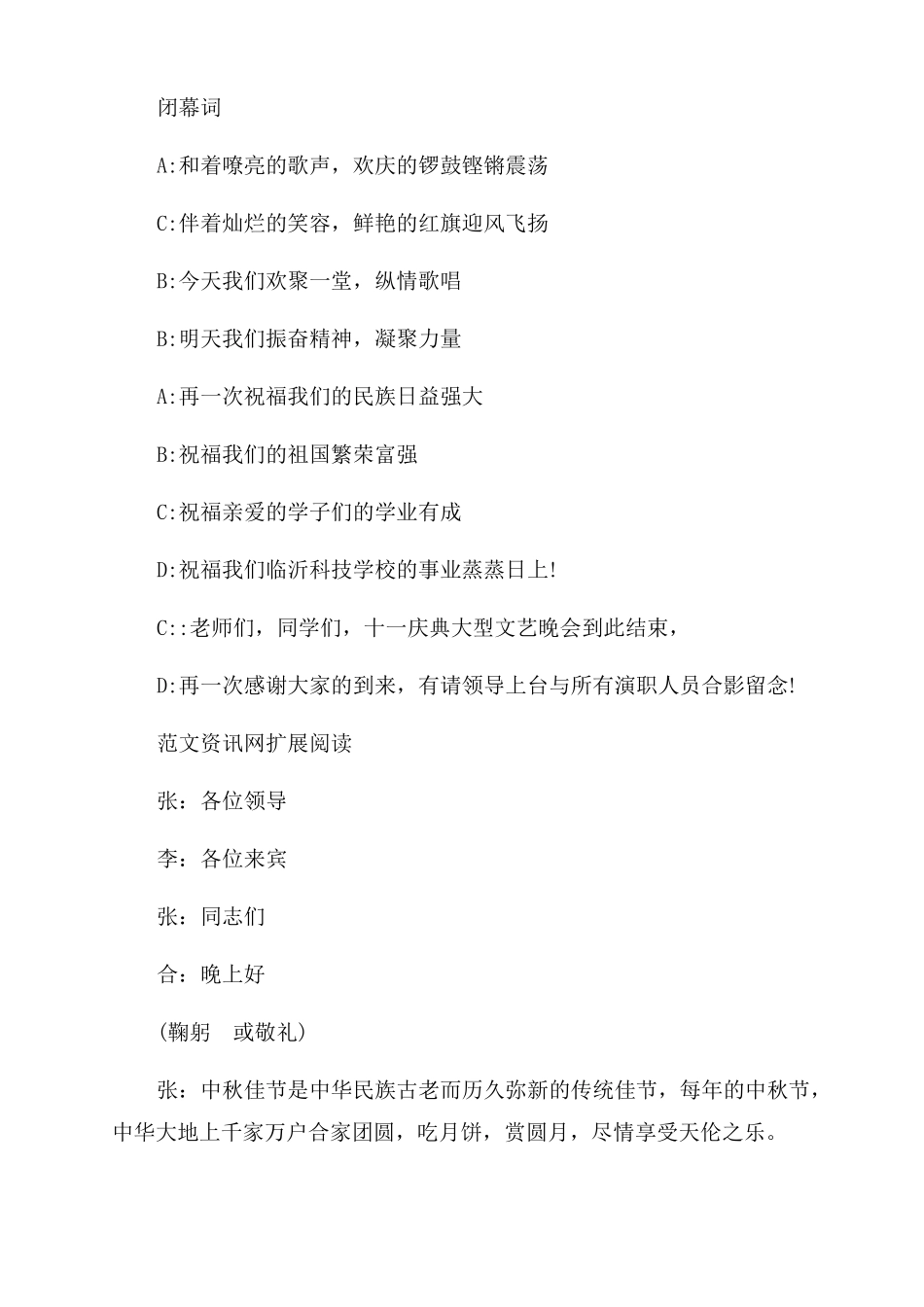 闭幕词

A:和着嘹亮的歌声，欢庆的锣鼓铿锵震荡

C:伴着灿烂的笑容，鲜艳的红旗迎风飞扬

B:今天我们欢聚一堂，纵情歌唱

B:明天我们振奋精神，凝聚力量

A:再一次祝福我们的民族日益强大

B:祝福我们的祖国繁荣富强

C:祝福亲爱的学子们的学业有成

D:祝福我们临沂科技学校的事业蒸蒸日上!

C::老师们，同学们，十一庆典大型文艺晚会到此结束，

D:再一次感谢大家的到来，有请领导上台与所有演职人员合影留念!

范文资讯网扩展阅读

张：各位领导

李：各位来宾

张：同志们

合：晚上好

（鞠躬　或敬礼）

张：中秋佳节是中华民族古老而历久弥新的传统佳节，每年的中秋节，中华大地上千家万户合家团圆，吃月饼，赏圆月，尽情享受天伦之乐。